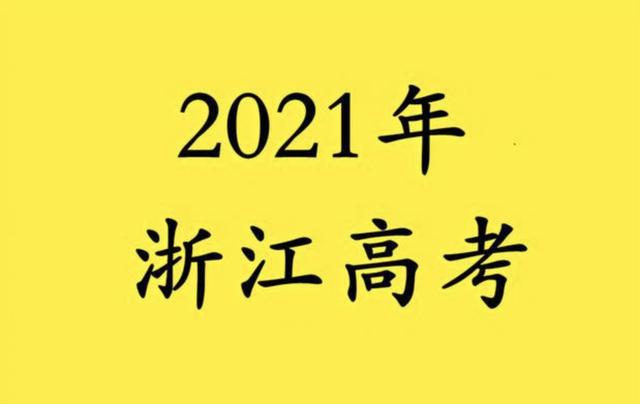 2021年
浙江高考